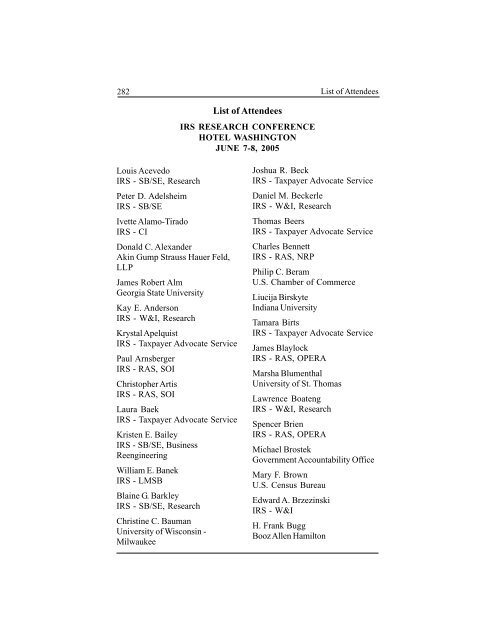 282 List of Attendees

List of Attendees

IRS RESEARCH CONFERENCE
HOTEL WASHINGTON
JUNE 7-8, 2005

Louis Acevedo
IRS - SB/SE, Research

Peter D. Adelsheim
IRS - SB/SE

Ivette Alamo-Tirado
IRS - CI

Donald C. Alexander
Akin Gump Strauss Hauer Feld, LLP

James Robert Alm
Georgia State University

Kay E. Anderson
IRS - W&I, Research

Krystal Apelquist
IRS - Taxpayer Advocate Service

Paul Arnsberger
IRS - RAS, SOI

Christopher Artis
IRS - RAS, SOI

Laura Baek
IRS - Taxpayer Advocate Service

Kristen E. Bailey
IRS - SB/SE, Business Reengineering

William E. Banek
IRS - LMSB

Blaine G. Barkley
IRS - SB/SE, Research

Christine C. Bauman
University of Wisconsin - Milwaukee

Joshua R. Beck
IRS - Taxpayer Advocate Service

Daniel M. Beckerle
IRS - W&I, Research

Thomas Beers
IRS - Taxpayer Advocate Service

Charles Bennett
IRS - RAS, NRP

Philip C. Beram
U.S. Chamber of Commerce

Liucija Birskyte
Indiana University

Tamara Birts
IRS - Taxpayer Advocate Service

James Blaylock
IRS - RAS, OPERA

Marsha Blumenthal
University of St. Thomas

Lawrence Boateng
IRS - W&I, Research

Spencer Brien
IRS - RAS, OPERA

Michael Brostek
Government Accountability Office

Mary F. Brown
U.S. Census Bureau

Edward A. Brzezinski
IRS - W&I

H. Frank Bugg
Booz Allen Hamilton